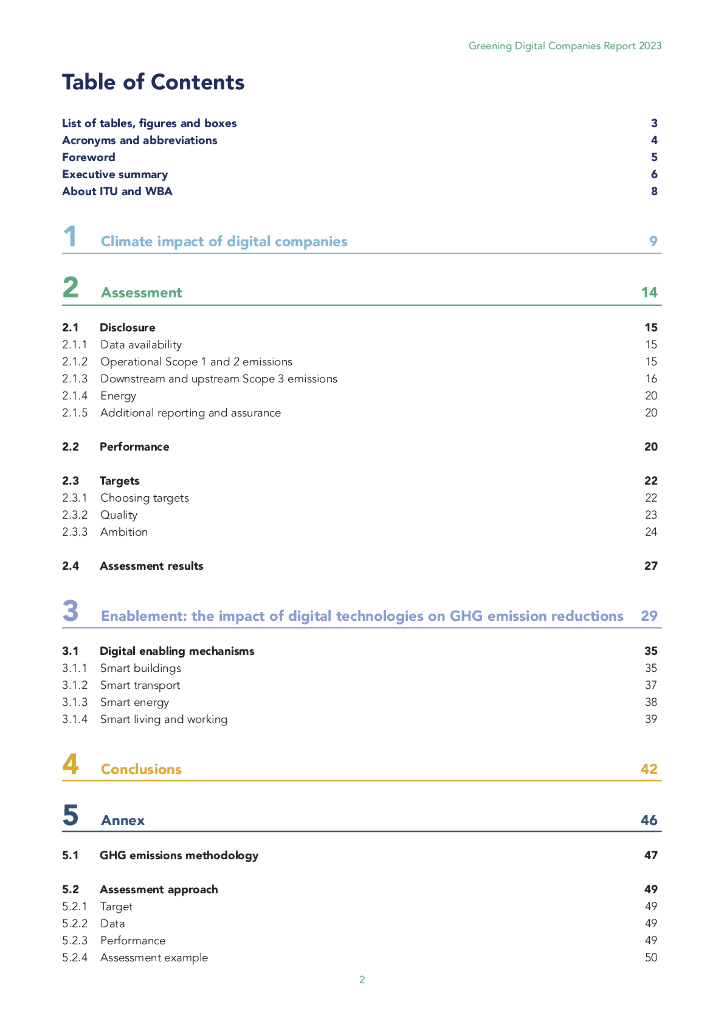 Greening Digital Companies Report 2023

Table of Contents

List of tables, figures and boxes 3
Acronyms and abbreviations 4
Foreword 5
Executive summary 6
About ITU and WBA 8

1 Climate impact of digital companies 9

2 Assessment 14

2.1 Disclosure 15
2.1.1 Data availability 15
2.1.2 Operational Scope 1 and 2 emissions 15
2.1.3 Downstream and upstream Scope 3 emissions 16
2.1.4 Energy 20
2.1.5 Additional reporting and assurance 20

2.2 Performance 20

2.3 Targets 22
2.3.1 Choosing targets 22
2.3.2 Quality 23
2.3.3 Ambition 24

2.4 Assessment results 27

3 Enablement: the impact of digital technologies on GHG emission reductions 29

3.1 Digital enabling mechanisms 35
3.1.1 Smart buildings 35
3.1.2 Smart transport 37
3.1.3 Smart energy 38
3.1.4 Smart living and working 39

4 Conclusions 42

5 Annex 46

5.1 GHG emissions methodology 47

5.2 Assessment approach 49
5.2.1 Target 49
5.2.2 Data 49
5.2.3 Performance 49
5.2.4 Assessment example 50

2